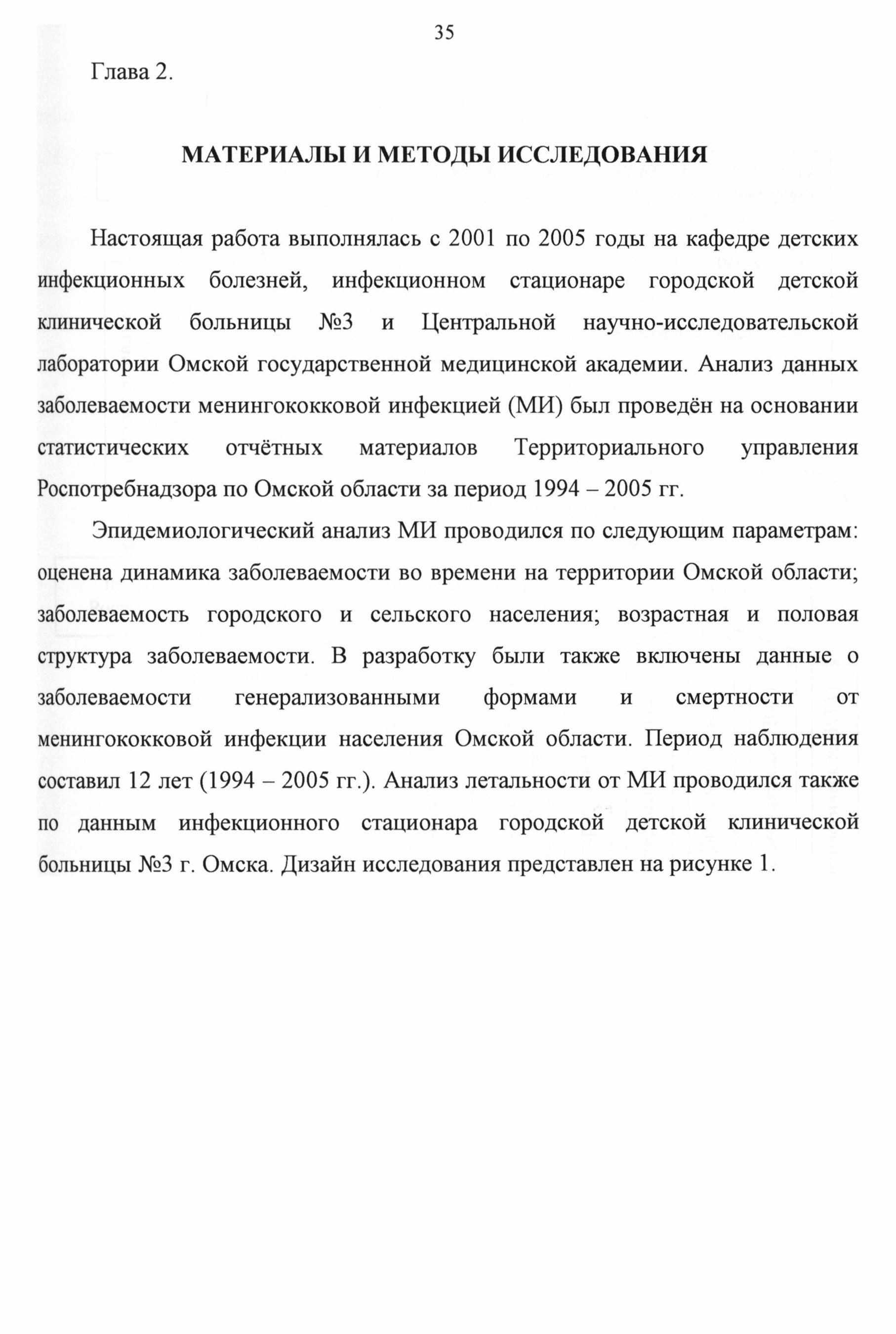 35

Глава 2.

МАТЕРИАЛЫ И МЕТОДЫ ИССЛЕДОВАНИЯ

Настоящая работа выполнялась с 2001 по 2005 годы на кафедре детских инфекционных болезней, инфекционном стационаре городской детской клинической больницы №3 и Центральной научно-исследовательской лаборатории Омской государственной медицинской академии. Анализ данных заболеваемости менингококковой инфекцией (МИ) был проведён на основании статистических отчётных материалов Территориального управления Роспотребнадзора по Омской области за период 1994 – 2005 гг.

Эпидемиологический анализ МИ проводился по следующим параметрам: оценена динамика заболеваемости во времени на территории Омской области; заболеваемость городского и сельского населения; возрастная и половая структура заболеваемости. В разработку были также включены данные о заболеваемости генерализованными формами и смертности от менингококковой инфекции населения Омской области. Период наблюдения составил 12 лет (1994 – 2005 гг.). Анализ летальности от МИ проводился также по данным инфекционного стационара городской детской клинической больницы №3 г. Омска. Дизайн исследования представлен на рисунке 1.